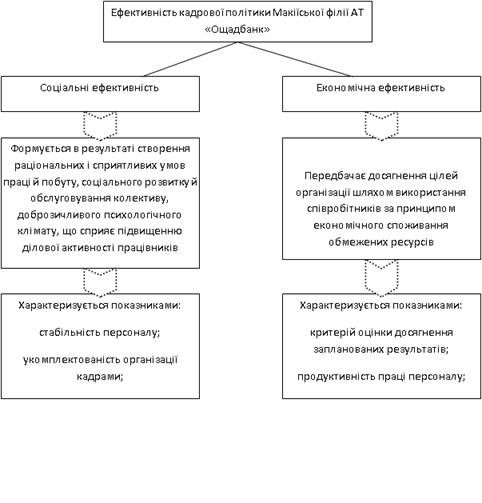 Ефективність кадрової політики Макіїської філії АТ «Ощадбанк»

Соціальні ефективність

Формується в результаті створення раціональних і сприятливих умов праці й побуту, соціального розвитку й обслуговування колективу, доброзичливого психологічного клімату, що сприяє підвищенню ділової активності працівників

Характеризується показниками:

стабільність персоналу;

укомплектованість організації кадрами;

Економічна ефективність

Передбачає досягнення цілей організації шляхом використання співробітників за принципом економічного споживання обмежених ресурсів

Характеризується показниками:

критерій оцінки досягнення запланованих результатів;

продуктивність праці персоналу;